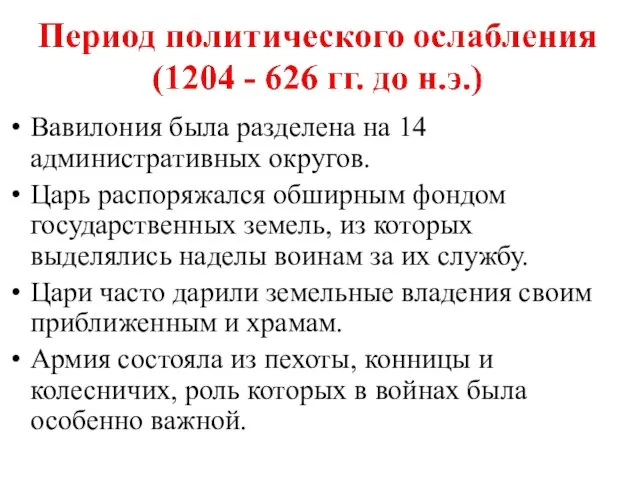 Период политического ослабления (1204 - 626 гг. до н.э.)

• Вавилония была разделена на 14 административных округов.

• Царь распоряжался обширным фондом государственных земель, из которых выделялись наделы воинам за их службу.

• Цари часто дарили земельные владения своим приближенным и храмам.

• Армия состояла из пехоты, конницы и колесничих, роль которых в войнах была особенно важной.